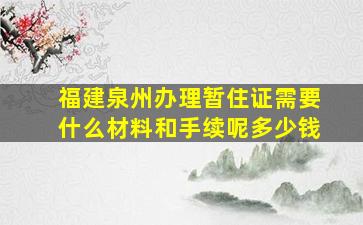 福建泉州办理暂住证需要什么材料和手续呢多少钱